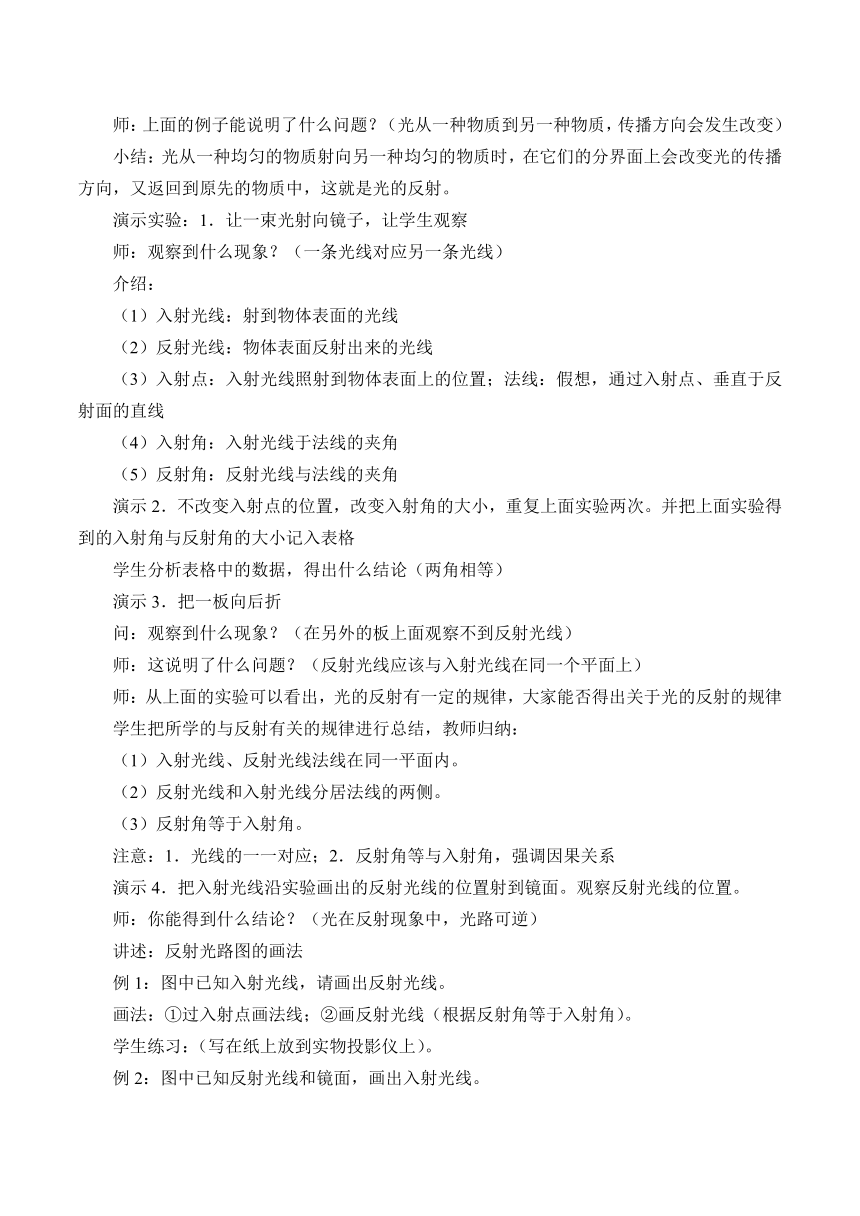 师：上面的例子能说明了什么问题？（光从一种物质到另一种物质，传播方向会发生改变）

小结：光从一种均匀的物质射向另一种均匀的物质时，在它们的分界面上会改变光的传播方向，又返回到原先的物质中，这就是光的反射。

演示实验：1．让一束光射向镜子，让学生观察

师：观察到什么现象？（一条光线对应另一条光线）

介绍：

（1）入射光线：射到物体表面的光线

（2）反射光线：物体表面反射出来的光线

（3）入射点：入射光线照射到物体表面上的位置；法线：假想，通过入射点、垂直于反射面的直线

（4）入射角：入射光线于法线的夹角

（5）反射角：反射光线与法线的夹角

演示 2．不改变入射点的位置，改变入射角的大小，重复上面实验两次。并把上面实验得到的入射角与反射角的大小记入表格

学生分析表格中的数据，得出什么结论（两角相等）

演示 3．把一板向后折

问：观察到什么现象？（在另外的板上面观察不到反射光线）

师：这说明了什么问题？（反射光线应该与入射光线在同一个平面上）

师：从上面的实验可以看出，光的反射有一定的规律，大家能否得出关于光的反射的规律

学生把所学的与反射有关的规律进行总结，教师归纳：

（1）入射光线、反射光线法线在同一平面内。

（2）反射光线和入射光线分居法线的两侧。

（3）反射角等于入射角。

注意：1．光线的一一对应；2．反射角等与入射角，强调因果关系

演示 4．把入射光线沿实验画出的反射光线的位置射到镜面。观察反射光线的位置。

师：你能得到什么结论？（光在反射现象中，光路可逆）

讲述：反射光路图的画法

例 1：图中已知入射光线，请画出反射光线。

画法：①过入射点画法线；②画反射光线（根据反射角等于入射角）。

学生练习：（写在纸上放到实物投影仪上）。

例 2：图中已知反射光线和镜面，画出入射光线。